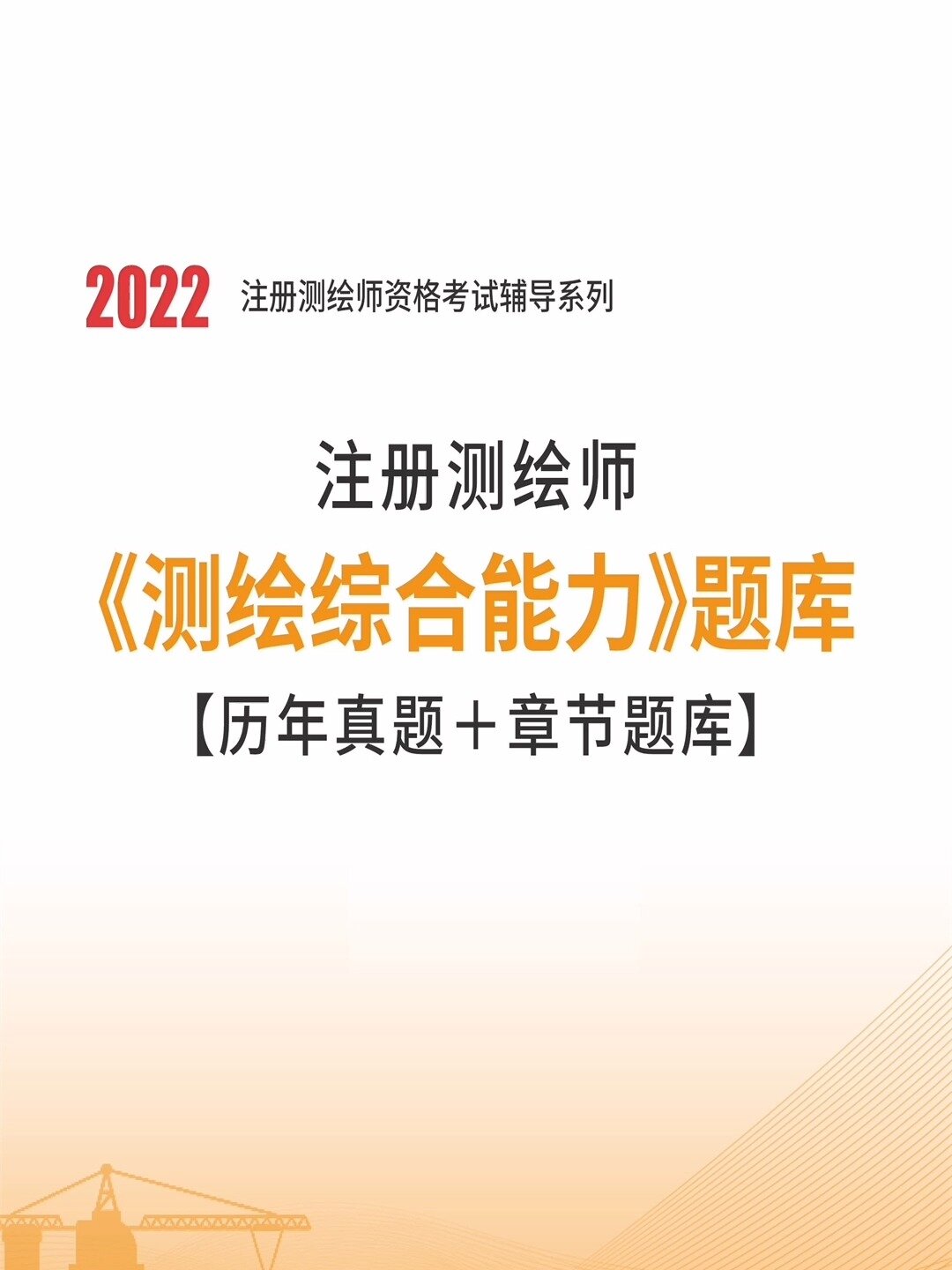 2022 注册测绘师资格考试辅导系列

注册测绘师

《测绘综合能力》题库

【历年真题＋章节题库】